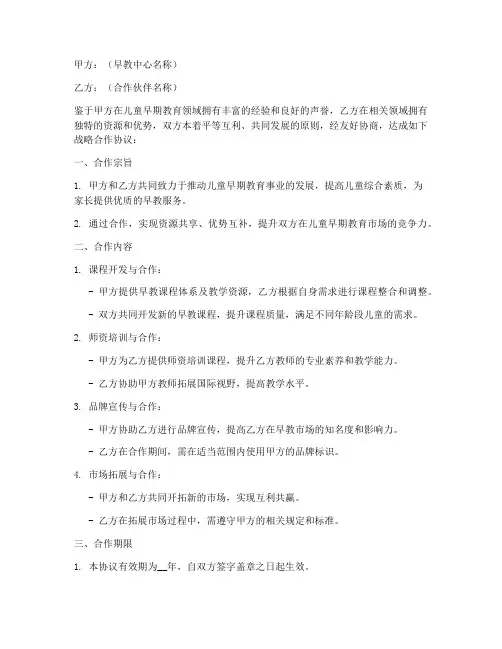 甲方：（早教中心名称）

乙方：（合作伙伴名称）

鉴于甲方在儿童早期教育领域拥有丰富的经验和良好的声誉，乙方在相关领域拥有独特的资源和优势，双方本着平等互利、共同发展的原则，经友好协商，达成如下战略合作协议：

一、合作宗旨

1. 甲方和乙方共同致力于推动儿童早期教育事业的发展，提高儿童综合素质，为家长提供优质的早教服务。

2. 通过合作，实现资源共享、优势互补，提升双方在儿童早期教育市场的竞争力。

二、合作内容

1. 课程开发与合作：

- 甲方提供早教课程体系及教学资源，乙方根据自身需求进行课程整合和调整。

- 双方共同开发新的早教课程，提升课程质量，满足不同年龄段儿童的需求。

2. 师资培训与合作：

- 甲方为乙方提供师资培训课程，提升乙方教师的专业素养和教学能力。

- 乙方协助甲方教师拓展国际视野，提高教学水平。

3. 品牌宣传与合作：

- 甲方协助乙方进行品牌宣传，提高乙方在早教市场的知名度和影响力。

- 乙方在合作期间，需在适当范围内使用甲方的品牌标识。

4. 市场拓展与合作：

- 甲方和乙方共同开拓新的市场，实现互利共赢。

- 乙方在拓展市场过程中，需遵守甲方的相关规定和标准。

三、合作期限

1. 本协议有效期为__年，自双方签字盖章之日起生效。